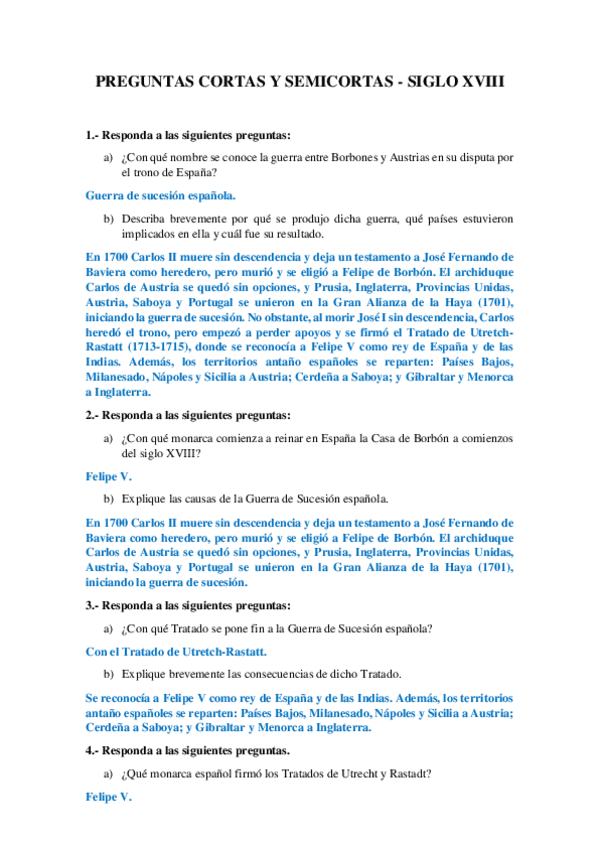 PREGUNTAS CORTAS Y SEMICORTAS - SIGLO XVIII

1.- Responda a las siguientes preguntas:

a) ¿Con qué nombre se conoce la guerra entre Borbones y Austrias en su disputa por el trono de España?

Guerra de sucesión española.

b) Describa brevemente por qué se produjo dicha guerra, qué países estuvieron implicados en ella y cuál fue su resultado.

En 1700 Carlos II muere sin descendencia y deja un testamento a José Fernando de Baviera como heredero, pero murió y se eligió a Felipe de Borbón. El archiduque Carlos de Austria se quedó sin opciones, y Prusia, Inglaterra, Provincias Unidas, Austria, Saboya y Portugal se unieron en la Gran Alianza de la Haya (1701), iniciando la guerra de sucesión. No obstante, al morir José I sin descendencia, Carlos heredó el trono, pero empezó a perder apoyos y se firmó el Tratado de Utretch-Rastatt (1713-1715), donde se reconocía a Felipe V como rey de España y de las Indias. Además, los territorios antaño españoles se reparten: Países Bajos, Milanesado, Nápoles y Sicilia a Austria; Cerdeña a Saboya; y Gibraltar y Menorca a Inglaterra.

2.- Responda a las siguientes preguntas:

a) ¿Con qué monarca comienza a reinar en España la Casa de Borbón a comienzos del siglo XVIII?

Felipe V.

b) Explique las causas de la Guerra de Sucesión española.

En 1700 Carlos II muere sin descendencia y deja un testamento a José Fernando de Baviera como heredero, pero murió y se eligió a Felipe de Borbón. El archiduque Carlos de Austria se quedó sin opciones, y Prusia, Inglaterra, Provincias Unidas, Austria, Saboya y Portugal se unieron en la Gran Alianza de la Haya (1701), iniciando la guerra de sucesión.

3.- Responda a las siguientes preguntas:

a) ¿Con qué Tratado se pone fin a la Guerra de Sucesión española?

Con el Tratado de Utretch-Rastatt.

b) Explique brevemente las consecuencias de dicho Tratado.

Se reconocía a Felipe V como rey de España y de las Indias. Además, los territorios antaño españoles se reparten: Países Bajos, Milanesado, Nápoles y Sicilia a Austria; Cerdeña a Saboya; y Gibraltar y Menorca a Inglaterra.

4.- Responda a las siguientes preguntas.

a) ¿Qué monarca español firmó los Tratados de Utrecht y Rastadt?

Felipe V.